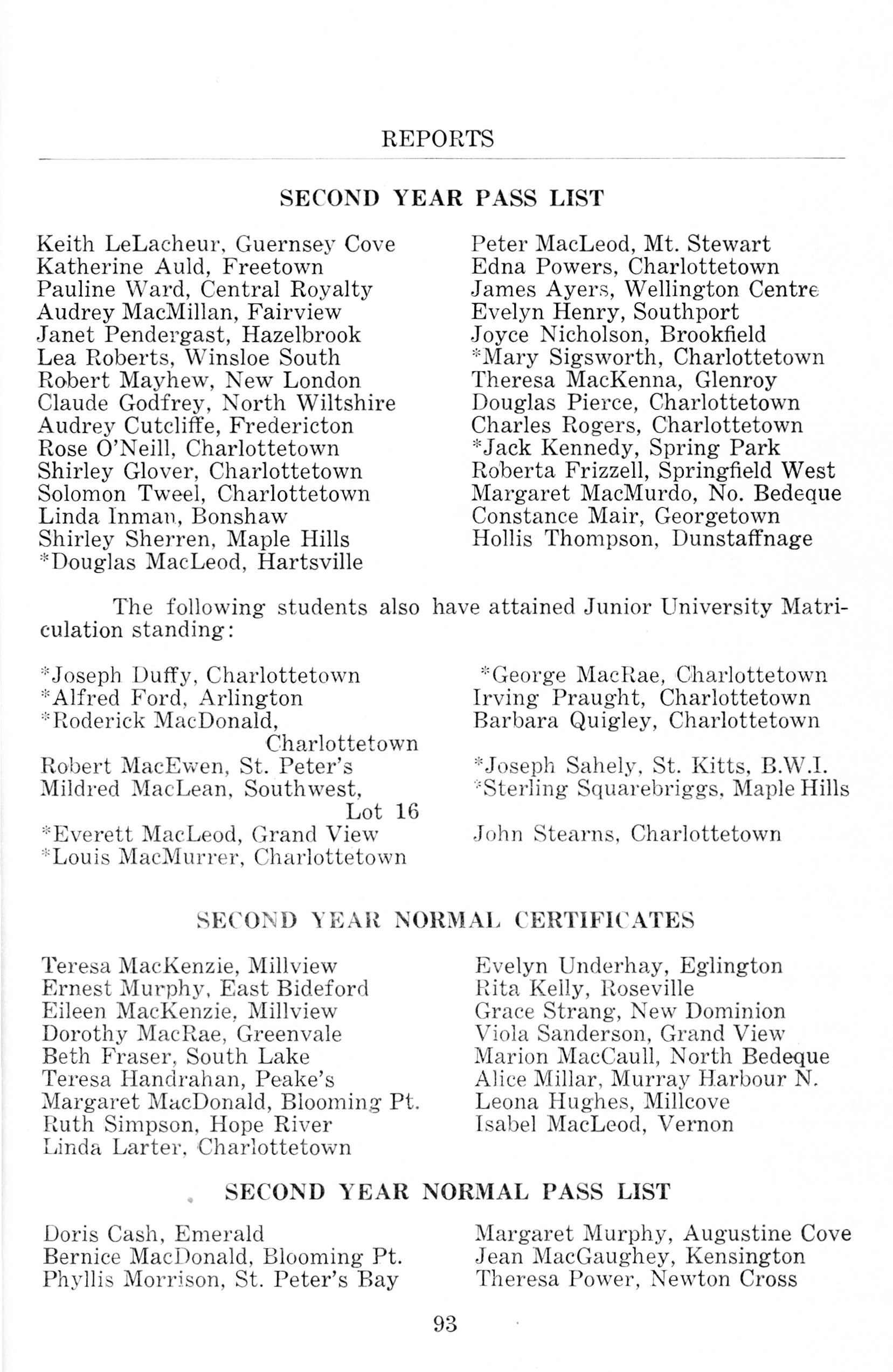 REPORTS

SECOND YEAR PASS LIST

Keith LeLacheur, Guernsey Cove
Katherine Auld, Freetown
Pauline Ward, Central Royalty
Audrey MacMillan, Fairview
Janet Pendergast, Hazelbrook
Lea Roberts, Winsloe South
Robert Mayhew, New London
Claude Godfrey, North Wiltshire
Audrey Cutcliffe, Fredericton
Rose O'Neill, Charlottetown
Shirley Glover, Charlottetown
Solomon Tweel, Charlottetown
Linda Inman, Bonshaw
Shirley Sherren, Maple Hills
*Douglas MacLeod, Hartsville

Peter MacLeod, Mt. Stewart
Edna Powers, Charlottetown
James Ayers, Wellington Centre
Evelyn Henry, Southport
Joyce Nicholson, Brookfield
*Mary Sigsworth, Charlottetown
Theresa MacKenna, Glenroy
Douglas Pierce, Charlottetown
Charles Rogers, Charlottetown
*Jack Kennedy, Spring Park
Roberta Frizzell, Springfield West
Margaret MacMurdo, No. Bedeque
Constance Mair, Georgetown
Hollis Thompson, Dunstaffnage

The following students also have attained Junior University Matriculation standing:

*Joseph Duffy, Charlottetown
*Alfred Ford, Arlington
*Roderick MacDonald, Charlottetown
Robert MacEwen, St. Peter's
Mildred MacLean, Southwest, Lot 16
*Everett MacLeod, Grand View
*Louis MacMurrer, Charlottetown

*George MacRae, Charlottetown
Irving Praught, Charlottetown
Barbara Quigley, Charlottetown
*Joseph Sahely, St. Kitts, B.W.I.
*Sterling Squarebriggs, Maple Hills
John Stearns, Charlottetown

SECOND YEAR NORMAL CERTIFICATES

Teresa MacKenzie, Millview
Ernest Murphy, East Bideford
Eileen MacKenzie, Millview
Dorothy MacRae, Greenvale
Beth Fraser, South Lake
Teresa Handrahan, Peake's
Margaret MacDonald, Blooming Pt.
Ruth Simpson, Hope River
Linda Larter, Charlottetown

Evelyn Underhay, Eglington
Rita Kelly, Roseville
Grace Strang, New Dominion
Viola Sanderson, Grand View
Marion MacCaull, North Bedeque
Alice Millar, Murray Harbour N.
Leona Hughes, Millcove
Isabel MacLeod, Vernon

SECOND YEAR NORMAL PASS LIST

Doris Cash, Emerald
Bernice MacDonald, Blooming Pt.
Phyllis Morrison, St. Peter's Bay

Margaret Murphy, Augustine Cove
Jean MacGaughey, Kensington
Theresa Power, Newton Cross

93